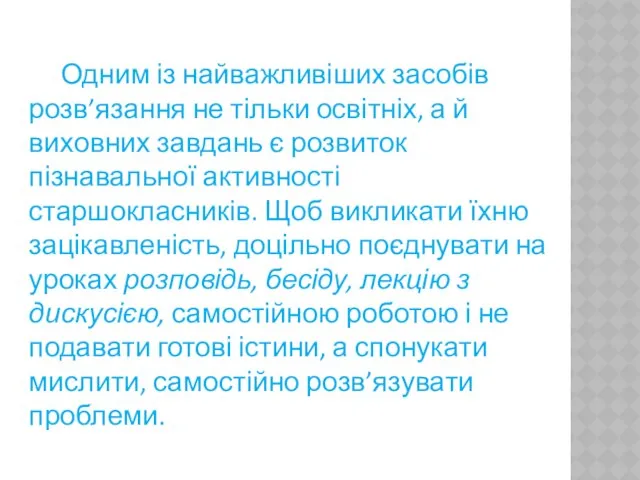 Одним із найважливіших засобів розв’язання не тільки освітніх, а й виховних завдань є розвиток пізнавальної активності старшокласників. Щоб викликати їхню зацікавленість, доцільно поєднувати на уроках розповідь, бесіду, лекцію з дискусією, самостійною роботою і не подавати готові істини, а спонукати мислити, самостійно розв’язувати проблеми.